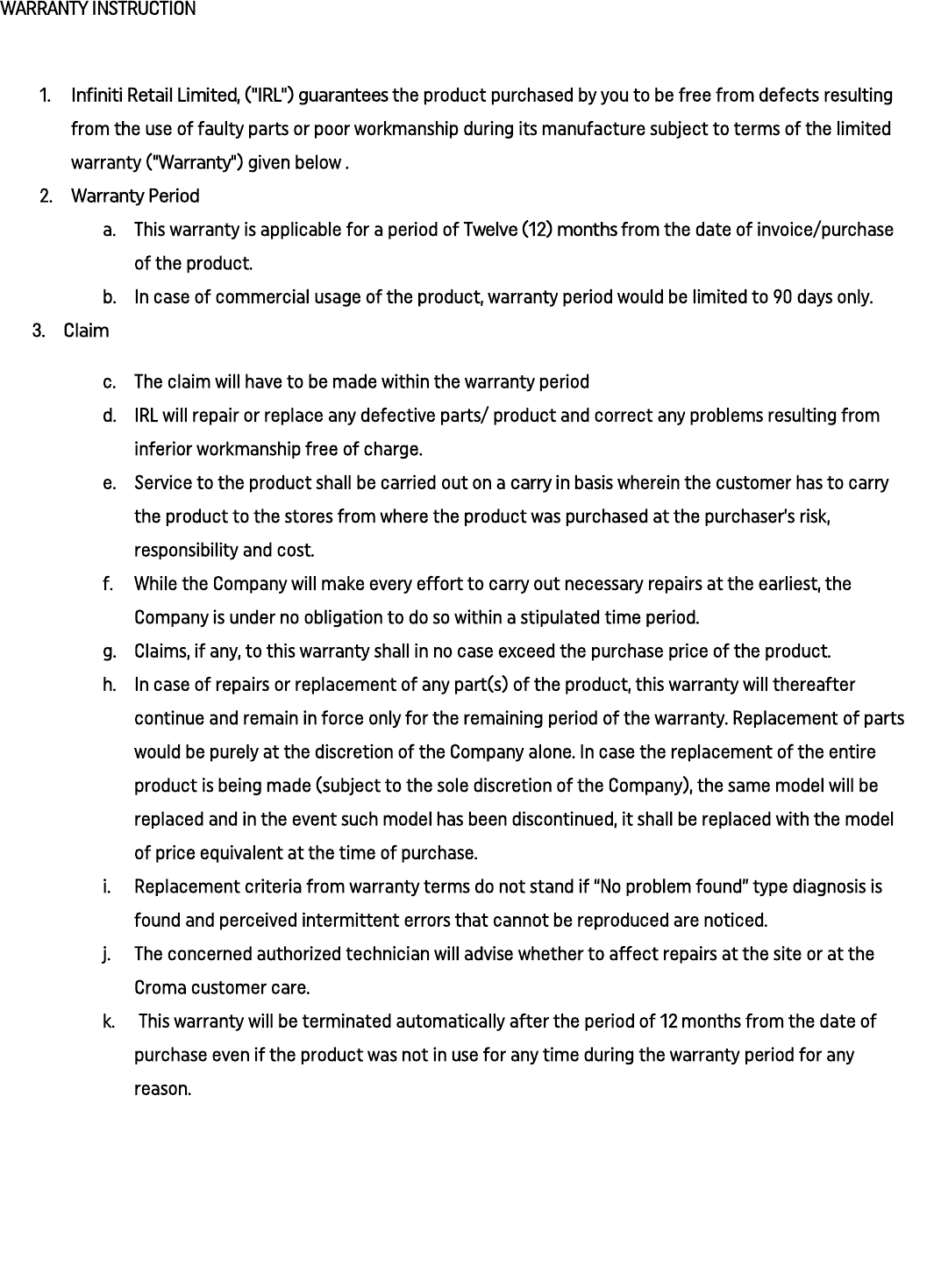 WARRANTY INSTRUCTION

1. Infiniti Retail Limited, ("IRL") guarantees the product purchased by you to be free from defects resulting from the use of faulty parts or poor workmanship during its manufacture subject to terms of the limited warranty ("Warranty") given below .

2. Warranty Period

a. This warranty is applicable for a period of Twelve (12) months from the date of invoice/purchase of the product.

b. In case of commercial usage of the product, warranty period would be limited to 90 days only.

3. Claim

c. The claim will have to be made within the warranty period

d. IRL will repair or replace any defective parts/ product and correct any problems resulting from inferior workmanship free of charge.

e. Service to the product shall be carried out on a carry in basis wherein the customer has to carry the product to the stores from where the product was purchased at the purchaser's risk, responsibility and cost.

f. While the Company will make every effort to carry out necessary repairs at the earliest, the Company is under no obligation to do so within a stipulated time period.

g. Claims, if any, to this warranty shall in no case exceed the purchase price of the product.

h. In case of repairs or replacement of any part(s) of the product, this warranty will thereafter continue and remain in force only for the remaining period of the warranty. Replacement of parts would be purely at the discretion of the Company alone. In case the replacement of the entire product is being made (subject to the sole discretion of the Company), the same model will be replaced and in the event such model has been discontinued, it shall be replaced with the model of price equivalent at the time of purchase.

i. Replacement criteria from warranty terms do not stand if "No problem found" type diagnosis is found and perceived intermittent errors that cannot be reproduced are noticed.

j. The concerned authorized technician will advise whether to affect repairs at the site or at the Croma customer care.

k. This warranty will be terminated automatically after the period of 12 months from the date of purchase even if the product was not in use for any time during the warranty period for any reason.